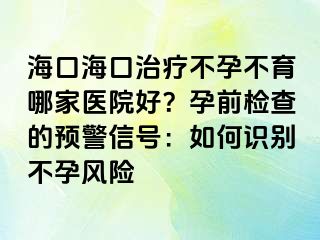 海口海口治疗不孕不育哪家医院好？孕前检查的预警信号：如何识别不孕风险